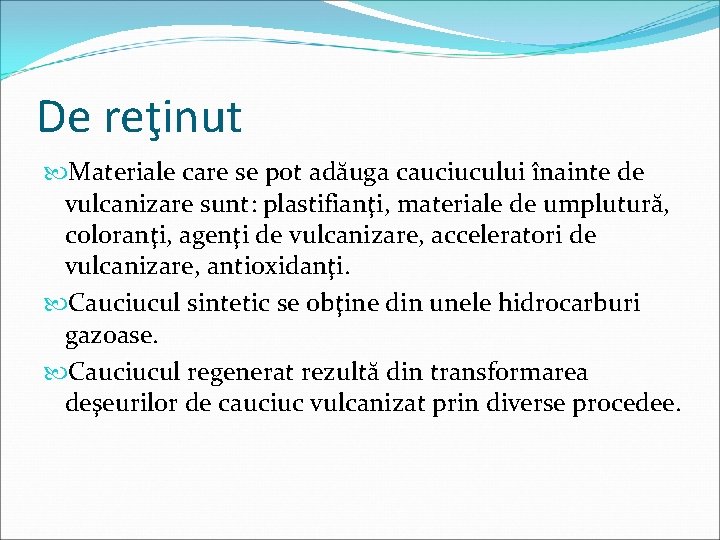 De reţinut

Materiale care se pot adăuga cauciucului înainte de vulcanizare sunt: plastifianţi, materiale de umplutură, coloranţi, agenţi de vulcanizare, acceleratori de vulcanizare, antioxidanţi.

Cauciucul sintetic se obţine din unele hidrocarburi gazoase.

Cauciucul regenerat rezultă din transformarea deşeurilor de cauciuc vulcanizat prin diverse procedee.